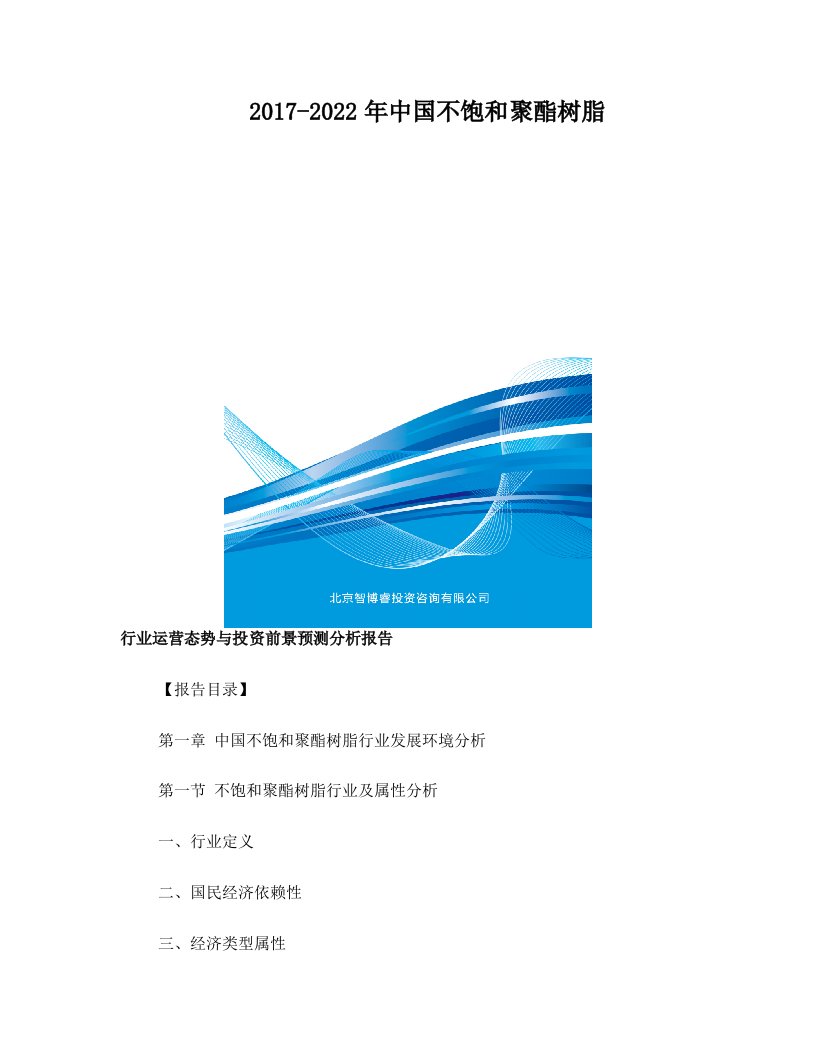 2017-2022 年中国不饱和聚酯树脂

北京智博睿投资咨询有限公司

行业运营态势与投资前景预测分析报告

【报告目录】

第一章 中国不饱和聚酯树脂行业发展环境分析

第一节 不饱和聚酯树脂行业及属性分析

一、行业定义

二、国民经济依赖性

三、经济类型属性